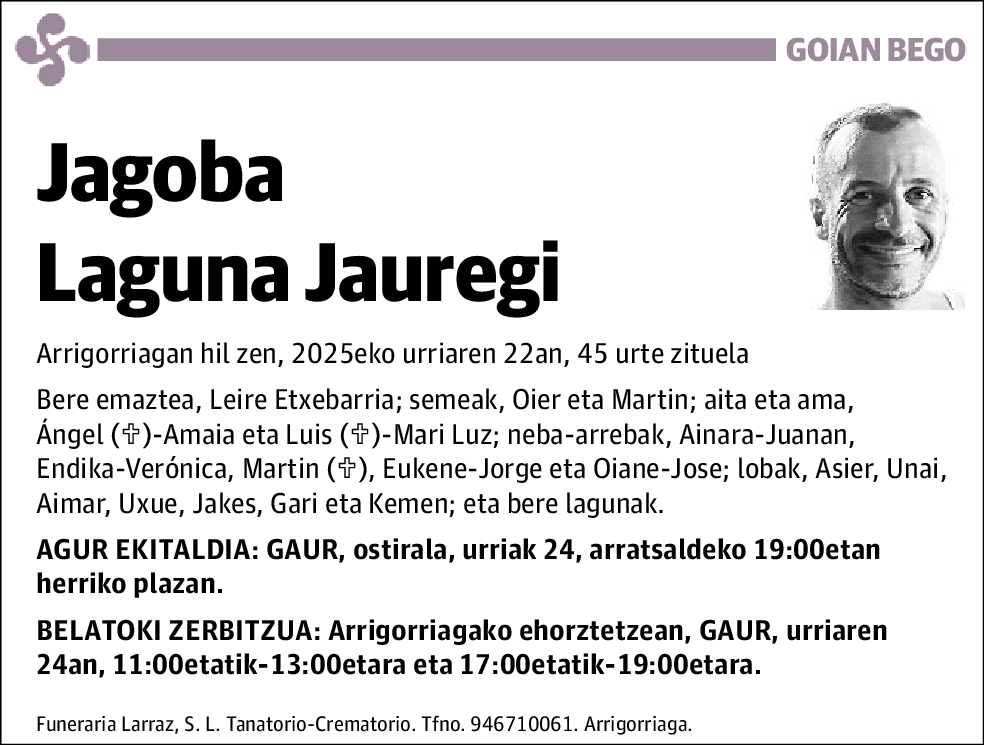 GOIAN BEGO

Jagoba Laguna Jauregi

Arrigorriagan hil zen, 2025eko urriaren 22an, 45 urte zituela

Bere emaztea, Leire Etxebarria; semeak, Oier eta Martin; aita eta ama, Ángel (✞)-Amaia eta Luis (✞)-Mari Luz; neba-arrebak, Ainara-Juanan, Endika-Verónica, Martin (✞), Eukene-Jorge eta Oiane-Jose; lobak, Asier, Unai, Aimar, Uxue, Jakes, Gari eta Kemen; eta bere lagunak.

AGUR EKITALDIA: GAUR, ostirala, urriak 24, arratsaldeko 19:00etan herriko plazan.

BELATOKI ZERBITZUA: Arrigorriagako ehorztetzean, GAUR, urriaren 24an, 11:00etatik-13:00etara eta 17:00etatik-19:00etara.

Funeraria Larraz, S. L. Tanatorio-Crematorio. Tfno. 946710061. Arrigorriaga.